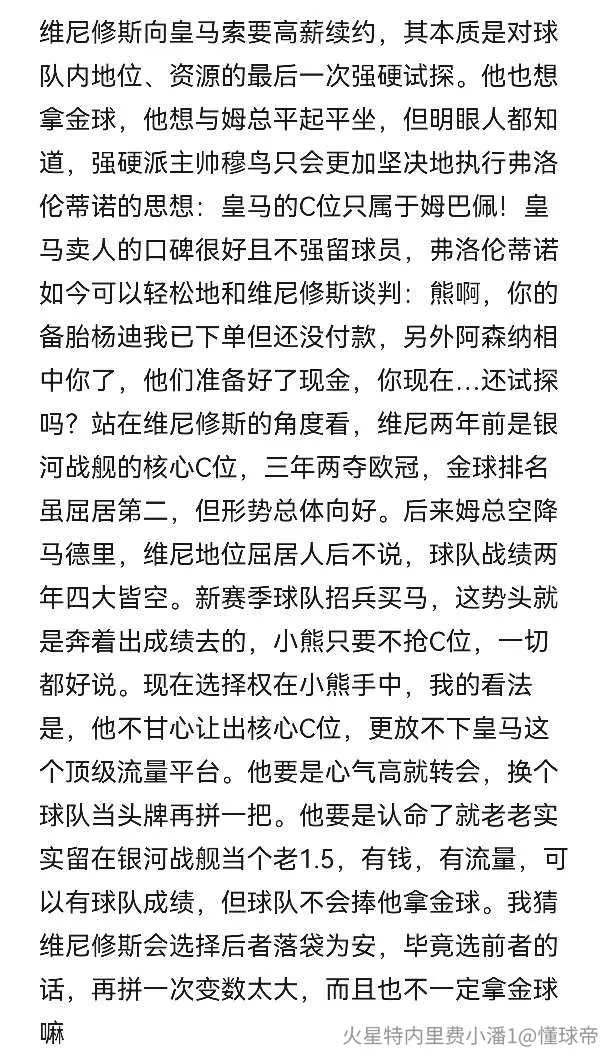 维尼修斯向皇马索要高薪续约，其本质是对球队内地位、资源的最后一次强硬试探。他也想拿金球，他想与姆总平起平坐，但明眼人都知道，强硬派主帅穆鸟只会更加坚决地执行弗洛伦蒂诺的思想：皇马的C位只属于姆巴佩！皇马卖人的口碑很好且不强留球员，弗洛伦蒂诺如今可以轻松地和维尼修斯谈判：熊啊，你的备胎杨迪我已下单但还没付款，另外阿森纳相中你了，他们准备好了现金，你现在...还试探吗？站在维尼修斯的角度看，维尼两年前是银河战舰的核心C位，三年两夺欧冠，金球排名虽屈居第二，但形势总体向好。后来姆总空降马德里，维尼地位屈居人后不说，球队战绩两年四大皆空。新赛季球队招兵买马，这势头就是奔着出成绩去的，小熊只要不抢C位，一切都好说。现在选择权在小熊手中，我的看法是，他不甘心让出核心C位，更放不下皇马这个顶级流量平台。他要是心气高就转会，换个球队当头牌再拼一把。他要是认命了就老老实实留在银河战舰当个老1.5，有钱，有流量，可以有球队成绩，但球队不会捧他拿金球。我猜维尼修斯会选择后者落袋为安，毕竟选前者的话，再拼一次变数太大，而且也不一定拿金球嘛

火星特内里费小潘1@懂球帝